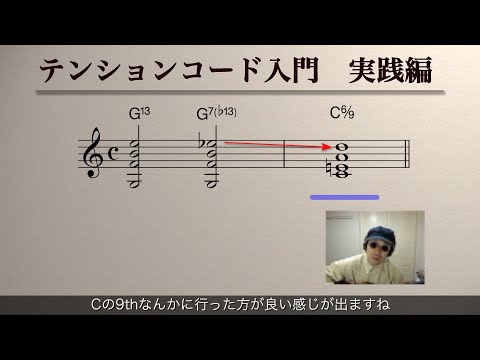 テンションコード入門　実践編

$G^{13}$　$G^{7(\flat 13)}$　$C^{6/9}$

Cの9thなんかに行った方が良い感じが出ますね